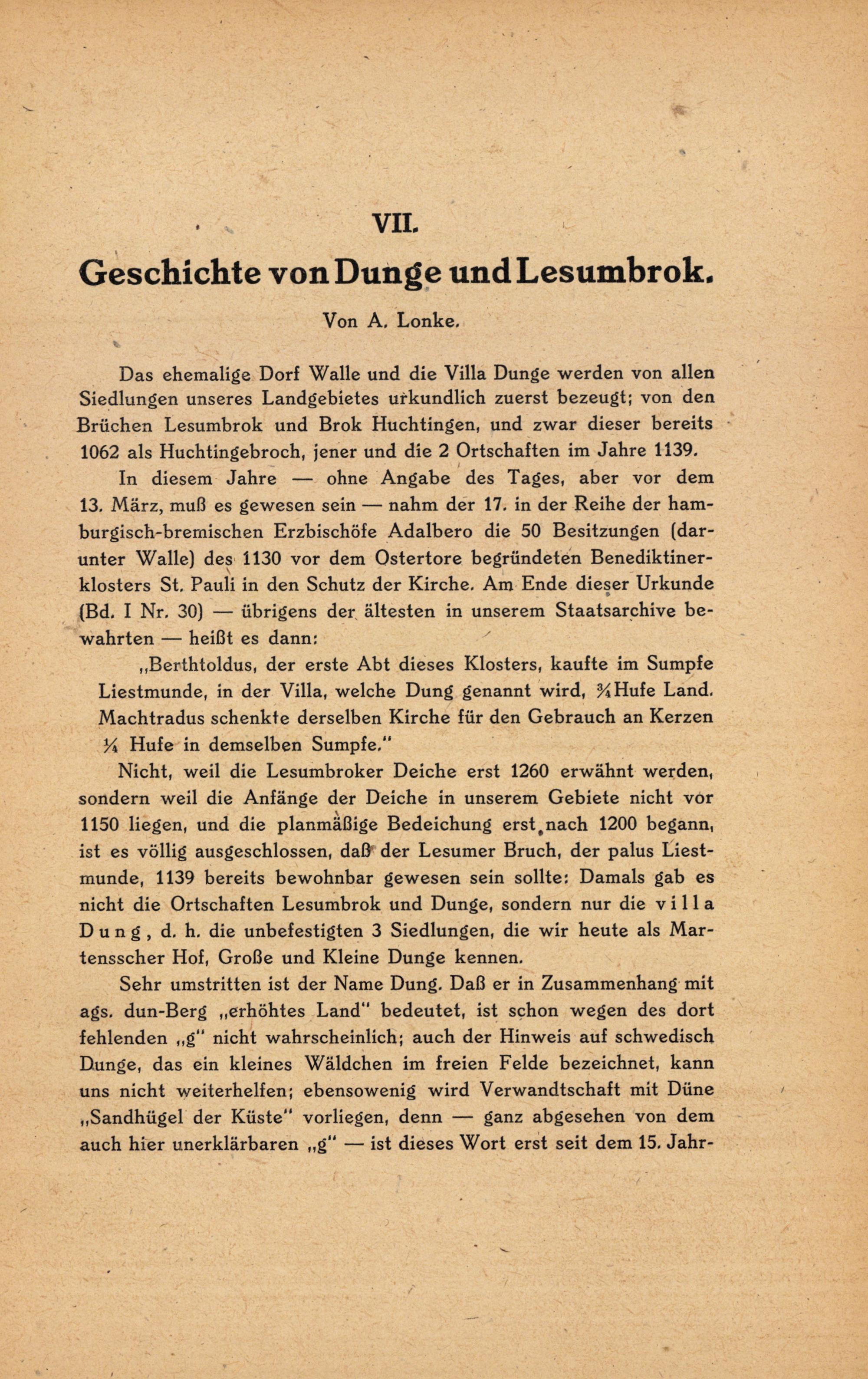 VII.

Geschichte von Dunge und Lesumbrok.

Von A. Lonke.

Das ehemalige Dorf Walle und die Villa Dunge werden von allen Siedlungen unseres Landgebietes urkundlich zuerst bezeugt; von den Brüchen Lesumbrok und Brok Huchtingen, und zwar dieser bereits 1062 als Huchtingebroch, jener und die 2 Ortschaften im Jahre 1139.

In diesem Jahre — ohne Angabe des Tages, aber vor dem 13. März, muß es gewesen sein — nahm der 17. in der Reihe der hamburgisch-bremischen Erzbischöfe Adalbero die 50 Besitzungen (darunter Walle) des 1130 vor dem Ostertore begründeten Benediktinerklosters St. Pauli in den Schutz der Kirche. Am Ende dieser Urkunde (Bd. I Nr. 30) — übrigens der ältesten in unserem Staatsarchive bewahrten — heißt es dann:

„Berthtoldus, der erste Abt dieses Klosters, kaufte im Sumpfe Liestmunde, in der Villa, welche Dung genannt wird, ¾ Hufe Land. Machtradus schenkte derselben Kirche für den Gebrauch an Kerzen ¼ Hufe in demselben Sumpfe."

Nicht, weil die Lesumbroker Deiche erst 1260 erwähnt werden, sondern weil die Anfänge der Deiche in unserem Gebiete nicht vor 1150 liegen, und die planmäßige Bedeichung erst nach 1200 begann, ist es völlig ausgeschlossen, daß der Lesumer Bruch, der palus Liestmunde, 1139 bereits bewohnbar gewesen sein sollte: Damals gab es nicht die Ortschaften Lesumbrok und Dunge, sondern nur die villa Dung, d. h. die unbefestigten 3 Siedlungen, die wir heute als Martensscher Hof, Große und Kleine Dunge kennen.

Sehr umstritten ist der Name Dung. Daß er in Zusammenhang mit ags. dun-Berg „erhöhtes Land" bedeutet, ist schon wegen des dort fehlenden „g" nicht wahrscheinlich; auch der Hinweis auf schwedisch Dunge, das ein kleines Wäldchen im freien Felde bezeichnet, kann uns nicht weiterhelfen; ebensowenig wird Verwandtschaft mit Düne „Sandhügel der Küste" vorliegen, denn — ganz abgesehen von dem auch hier unerklärbaren „g" — ist dieses Wort erst seit dem 15. Jahr-